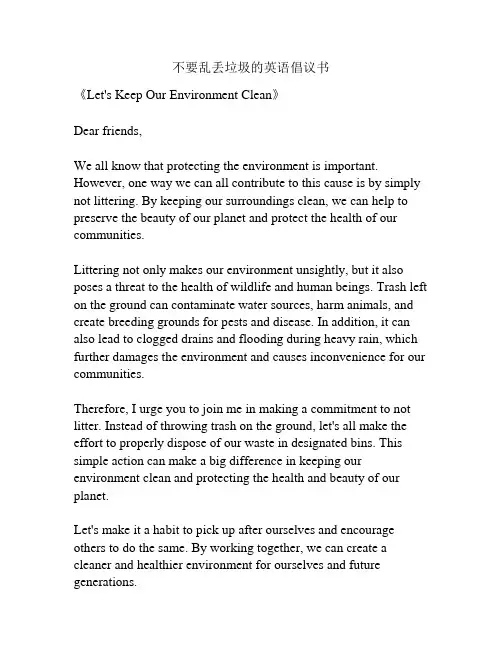 不要乱丢垃圾的英语倡议书

《Let's Keep Our Environment Clean》

Dear friends,

We all know that protecting the environment is important. However, one way we can all contribute to this cause is by simply not littering. By keeping our surroundings clean, we can help to preserve the beauty of our planet and protect the health of our communities.

Littering not only makes our environment unsightly, but it also poses a threat to the health of wildlife and human beings. Trash left on the ground can contaminate water sources, harm animals, and create breeding grounds for pests and disease. In addition, it can also lead to clogged drains and flooding during heavy rain, which further damages the environment and causes inconvenience for our communities.

Therefore, I urge you to join me in making a commitment to not litter. Instead of throwing trash on the ground, let's all make the effort to properly dispose of our waste in designated bins. This simple action can make a big difference in keeping our environment clean and protecting the health and beauty of our planet.

Let's make it a habit to pick up after ourselves and encourage others to do the same. By working together, we can create a cleaner and healthier environment for ourselves and future generations.